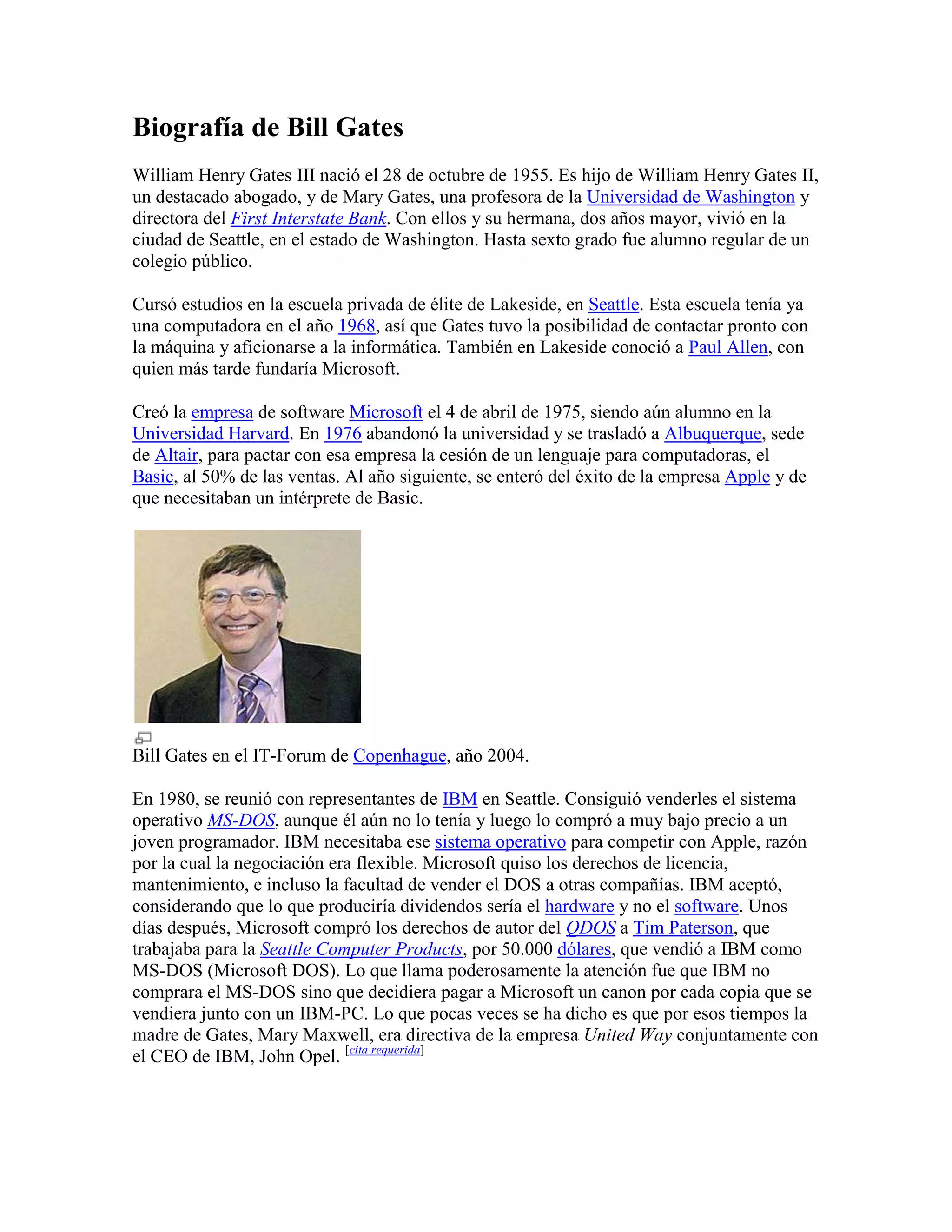 Biografía de Bill Gates

William Henry Gates III nació el 28 de octubre de 1955. Es hijo de William Henry Gates II, un destacado abogado, y de Mary Gates, una profesora de la Universidad de Washington y directora del First Interstate Bank. Con ellos y su hermana, dos años mayor, vivió en la ciudad de Seattle, en el estado de Washington. Hasta sexto grado fue alumno regular de un colegio público.

Cursó estudios en la escuela privada de élite de Lakeside, en Seattle. Esta escuela tenía ya una computadora en el año 1968, así que Gates tuvo la posibilidad de contactar pronto con la máquina y aficionarse a la informática. También en Lakeside conoció a Paul Allen, con quien más tarde fundaría Microsoft.

Creó la empresa de software Microsoft el 4 de abril de 1975, siendo aún alumno en la Universidad Harvard. En 1976 abandonó la universidad y se trasladó a Albuquerque, sede de Altair, para pactar con esa empresa la cesión de un lenguaje para computadoras, el Basic, al 50% de las ventas. Al año siguiente, se enteró del éxito de la empresa Apple y de que necesitaban un intérprete de Basic.

Bill Gates en el IT-Forum de Copenhague, año 2004.

En 1980, se reunió con representantes de IBM en Seattle. Consiguió venderles el sistema operativo MS-DOS, aunque él aún no lo tenía y luego lo compró a muy bajo precio a un joven programador. IBM necesitaba ese sistema operativo para competir con Apple, razón por la cual la negociación era flexible. Microsoft quiso los derechos de licencia, mantenimiento, e incluso la facultad de vender el DOS a otras compañías. IBM aceptó, considerando que lo que produciría dividendos sería el hardware y no el software. Unos días después, Microsoft compró los derechos de autor del QDOS a Tim Paterson, que trabajaba para la Seattle Computer Products, por 50.000 dólares, que vendió a IBM como MS-DOS (Microsoft DOS). Lo que llama poderosamente la atención fue que IBM no comprara el MS-DOS sino que decidiera pagar a Microsoft un canon por cada copia que se vendiera junto con un IBM-PC. Lo que pocas veces se ha dicho es que por esos tiempos la madre de Gates, Mary Maxwell, era directiva de la empresa United Way conjuntamente con el CEO de IBM, John Opel. [cita requerida]